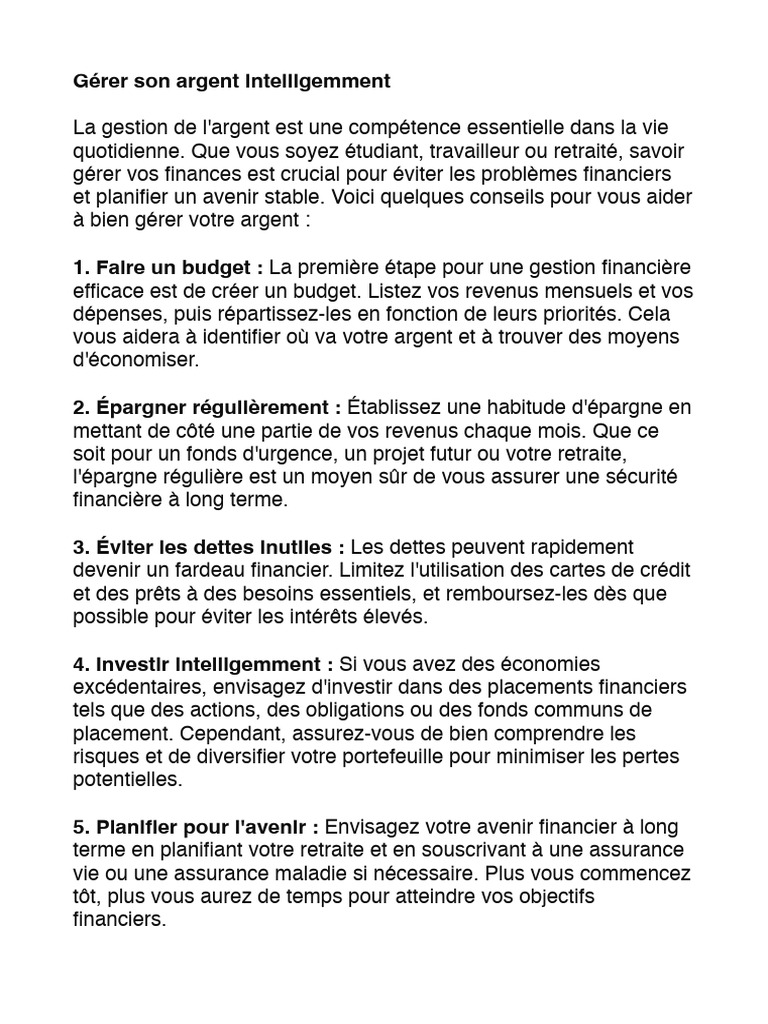 Gérer son argent intelligemment

La gestion de l'argent est une compétence essentielle dans la vie quotidienne. Que vous soyez étudiant, travailleur ou retraité, savoir gérer vos finances est crucial pour éviter les problèmes financiers et planifier un avenir stable. Voici quelques conseils pour vous aider à bien gérer votre argent :

1. Faire un budget : La première étape pour une gestion financière efficace est de créer un budget. Listez vos revenus mensuels et vos dépenses, puis répartissez-les en fonction de leurs priorités. Cela vous aidera à identifier où va votre argent et à trouver des moyens d'économiser.

2. Épargner régulièrement : Établissez une habitude d'épargne en mettant de côté une partie de vos revenus chaque mois. Que ce soit pour un fonds d'urgence, un projet futur ou votre retraite, l'épargne régulière est un moyen sûr de vous assurer une sécurité financière à long terme.

3. Éviter les dettes inutiles : Les dettes peuvent rapidement devenir un fardeau financier. Limitez l'utilisation des cartes de crédit et des prêts à des besoins essentiels, et remboursez-les dès que possible pour éviter les intérêts élevés.

4. Investir intelligemment : Si vous avez des économies excédentaires, envisagez d'investir dans des placements financiers tels que des actions, des obligations ou des fonds communs de placement. Cependant, assurez-vous de bien comprendre les risques et de diversifier votre portefeuille pour minimiser les pertes potentielles.

5. Planifier pour l'avenir : Envisagez votre avenir financier à long terme en planifiant votre retraite et en souscrivant à une assurance vie ou une assurance maladie si nécessaire. Plus vous commencez tôt, plus vous aurez de temps pour atteindre vos objectifs financiers.